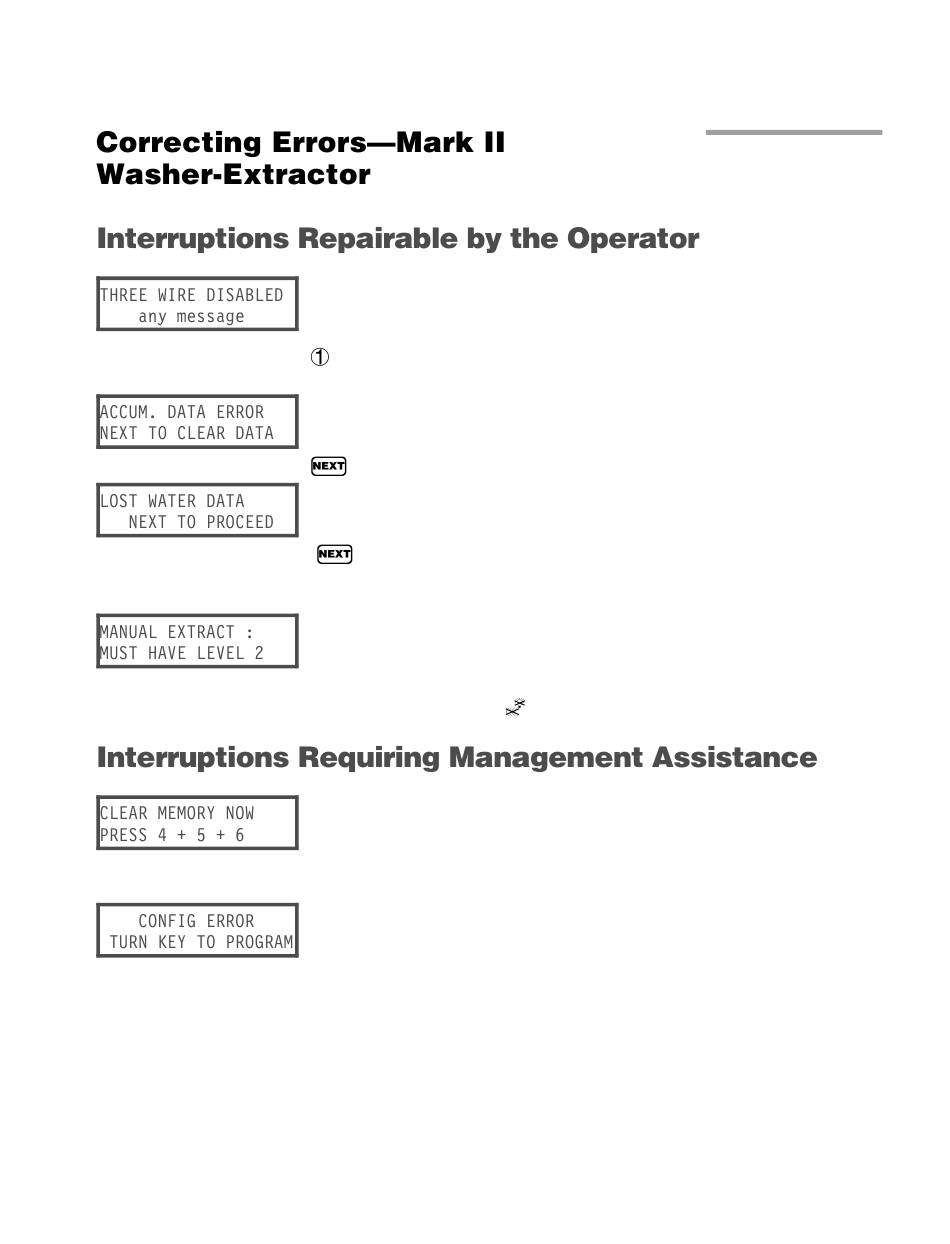 Correcting Errors—Mark II Washer-Extractor

Interruptions Repairable by the Operator

THREE WIRE DISABLED
any message

①

ACCUM. DATA ERROR
NEXT TO CLEAR DATA

NEXT

LOST WATER DATA
NEXT TO PROCEED

NEXT

MANUAL EXTRACT :
MUST HAVE LEVEL 2

Interruptions Requiring Management Assistance

CLEAR MEMORY NOW
PRESS 4 + 5 + 6

CONFIG ERROR
TURN KEY TO PROGRAM